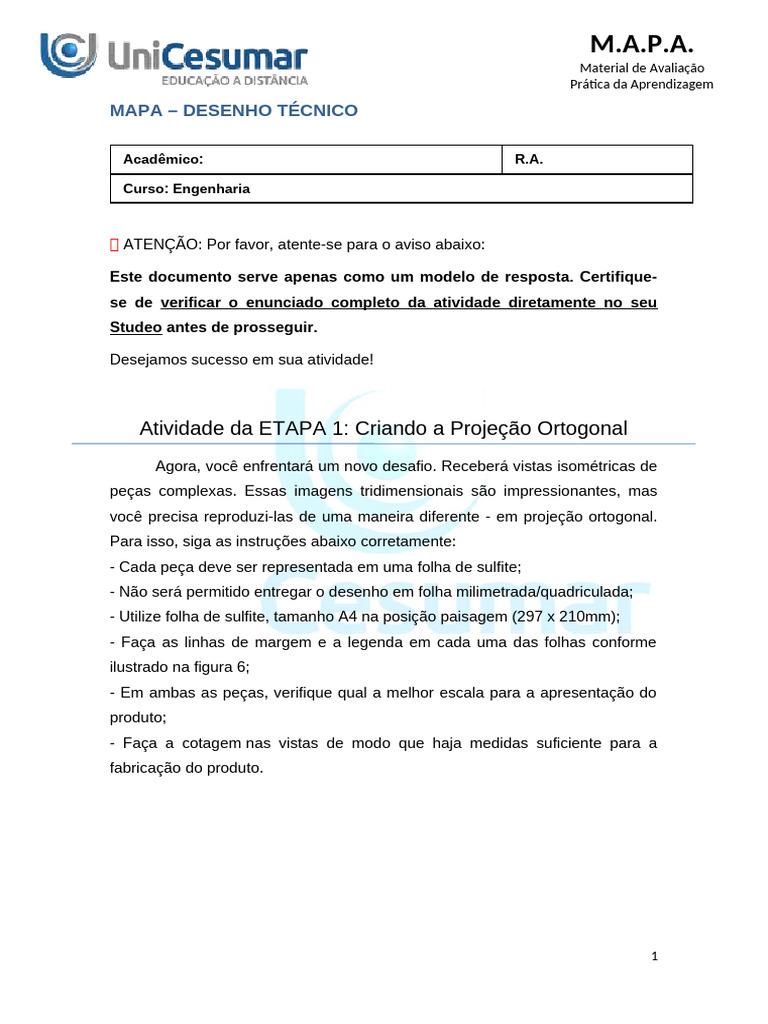 UniCesumar
EDUCAÇÃO A DISTÂNCIA

M.A.P.A.
Material de Avaliação
Prática da Aprendizagem

MAPA – DESENHO TÉCNICO

| Acadêmico: | R.A. |
|---|---|
| Curso: Engenharia | |

 ATENÇÃO: Por favor, atente-se para o aviso abaixo:

Este documento serve apenas como um modelo de resposta. Certifique-se de verificar o enunciado completo da atividade diretamente no seu Studeo antes de prosseguir.

Desejamos sucesso em sua atividade!

Atividade da ETAPA 1: Criando a Projeção Ortogonal

Agora, você enfrentará um novo desafio. Receberá vistas isométricas de peças complexas. Essas imagens tridimensionais são impressionantes, mas você precisa reproduzi-las de uma maneira diferente - em projeção ortogonal. Para isso, siga as instruções abaixo corretamente:
- Cada peça deve ser representada em uma folha de sulfite;
- Não será permitido entregar o desenho em folha milimetrada/quadriculada;
- Utilize folha de sulfite, tamanho A4 na posição paisagem (297 x 210mm);
- Faça as linhas de margem e a legenda em cada uma das folhas conforme ilustrado na figura 6;
- Em ambas as peças, verifique qual a melhor escala para a apresentação do produto;
- Faça a cotagem nas vistas de modo que haja medidas suficiente para a fabricação do produto.

1